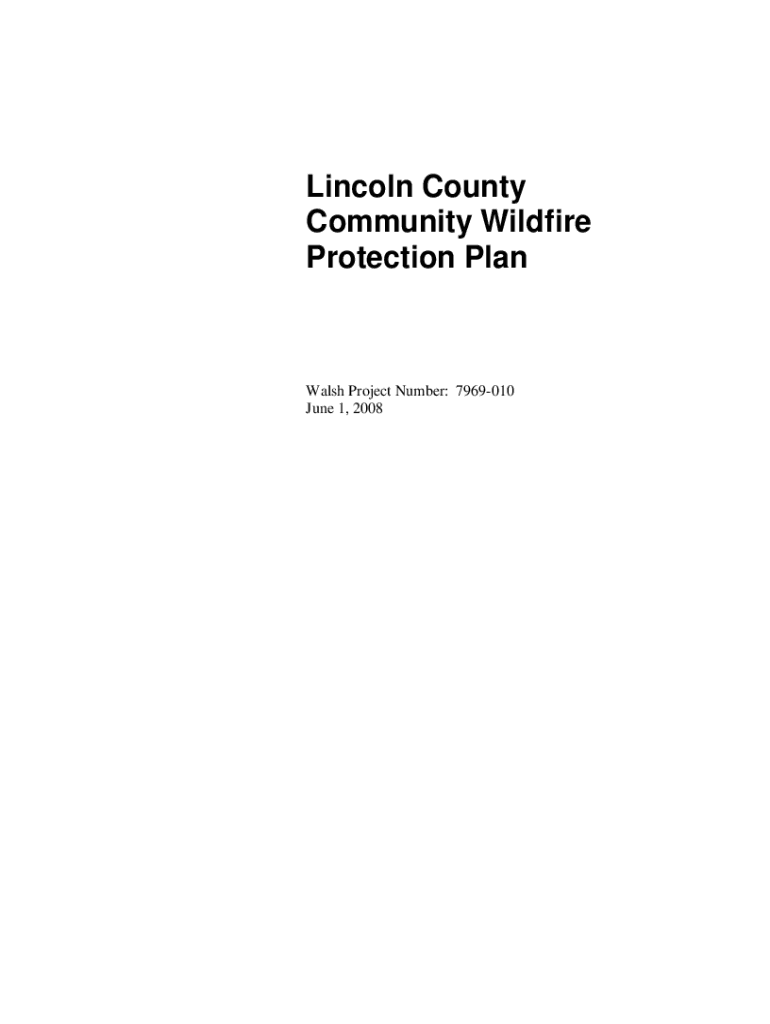 Lincoln County
Community Wildfire
Protection Plan

Walsh Project Number: 7969-010
June 1, 2008